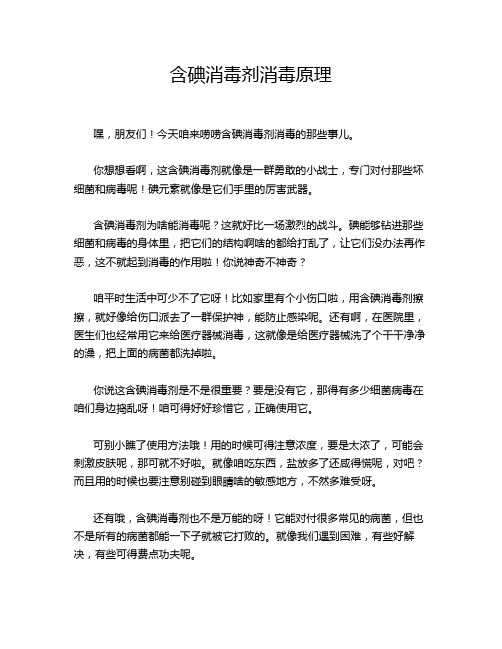 含碘消毒剂消毒原理

嘿，朋友们！今天咱来唠唠含碘消毒剂消毒的那些事儿。

你想想看啊，这含碘消毒剂就像是一群勇敢的小战士，专门对付那些坏细菌和病毒呢！碘元素就像是它们手里的厉害武器。

含碘消毒剂为啥能消毒呢？这就好比一场激烈的战斗。碘能够钻进那些细菌和病毒的身体里，把它们的结构啊啥的都给打乱了，让它们没办法再作恶，这不就起到消毒的作用啦！你说神奇不神奇？

咱平时生活中可少不了它呀！比如家里有个小伤口啦，用含碘消毒剂擦擦，就好像给伤口派去了一群保护神，能防止感染呢。还有啊，在医院里，医生们也经常用它来给医疗器械消毒，这就像是给医疗器械洗了个干干净净的澡，把上面的病菌都洗掉啦。

你说这含碘消毒剂是不是很重要？要是没有它，那得有多少细菌病毒在咱们身边捣乱呀！咱可得好好珍惜它，正确使用它。

可别小瞧了使用方法哦！用的时候可得注意浓度，要是太浓了，可能会刺激皮肤呢，那可就不好啦。就像咱吃东西，盐放多了还咸得慌呢，对吧？而且用的时候也要注意别碰到眼睛啥的敏感地方，不然多难受呀。

还有哦，含碘消毒剂也不是万能的呀！它能对付很多常见的病菌，但也不是所有的病菌都能一下子就被它打败的。就像我们遇到困难，有些好解决，有些可得费点功夫呢。